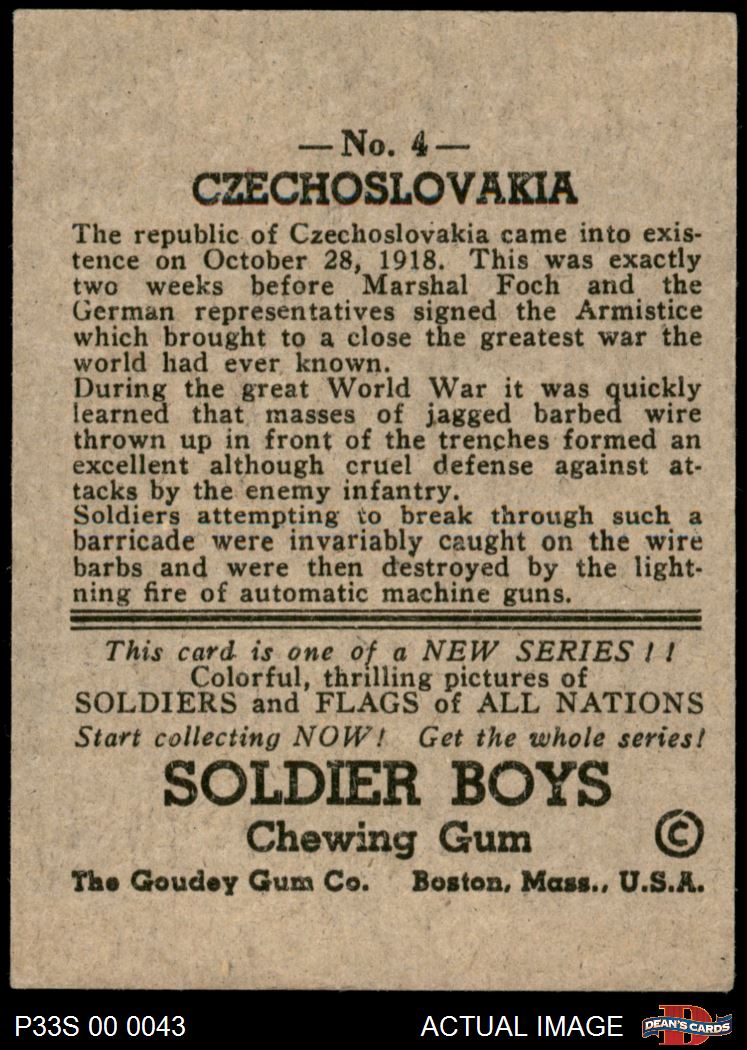 — No. 4 —
CZECHOSLOVAKIA

The republic of Czechoslovakia came into existence on October 28, 1918. This was exactly two weeks before Marshal Foch and the German representatives signed the Armistice which brought to a close the greatest war the world had ever known.
During the great World War it was quickly learned that masses of jagged barbed wire thrown up in front of the trenches formed an excellent although cruel defense against attacks by the enemy infantry.
Soldiers attempting to break through such a barricade were invariably caught on the wire barbs and were then destroyed by the lightning fire of automatic machine guns.

This card is one of a NEW SERIES ! !
Colorful, thrilling pictures of
SOLDIERS and FLAGS of ALL NATIONS
Start collecting NOW! Get the whole series!

SOLDIER BOYS
Chewing Gum ©
The Goudey Gum Co. Boston, Mass., U.S.A.

P33S 00 0043 ACTUAL IMAGE DEAN'S CARDS